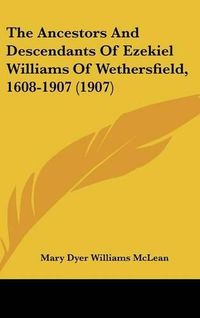 The Ancestors And Descendants Of Ezekiel Williams Of Wethersfield, 1608-1907 (1907)

Mary Dyer Williams McLean